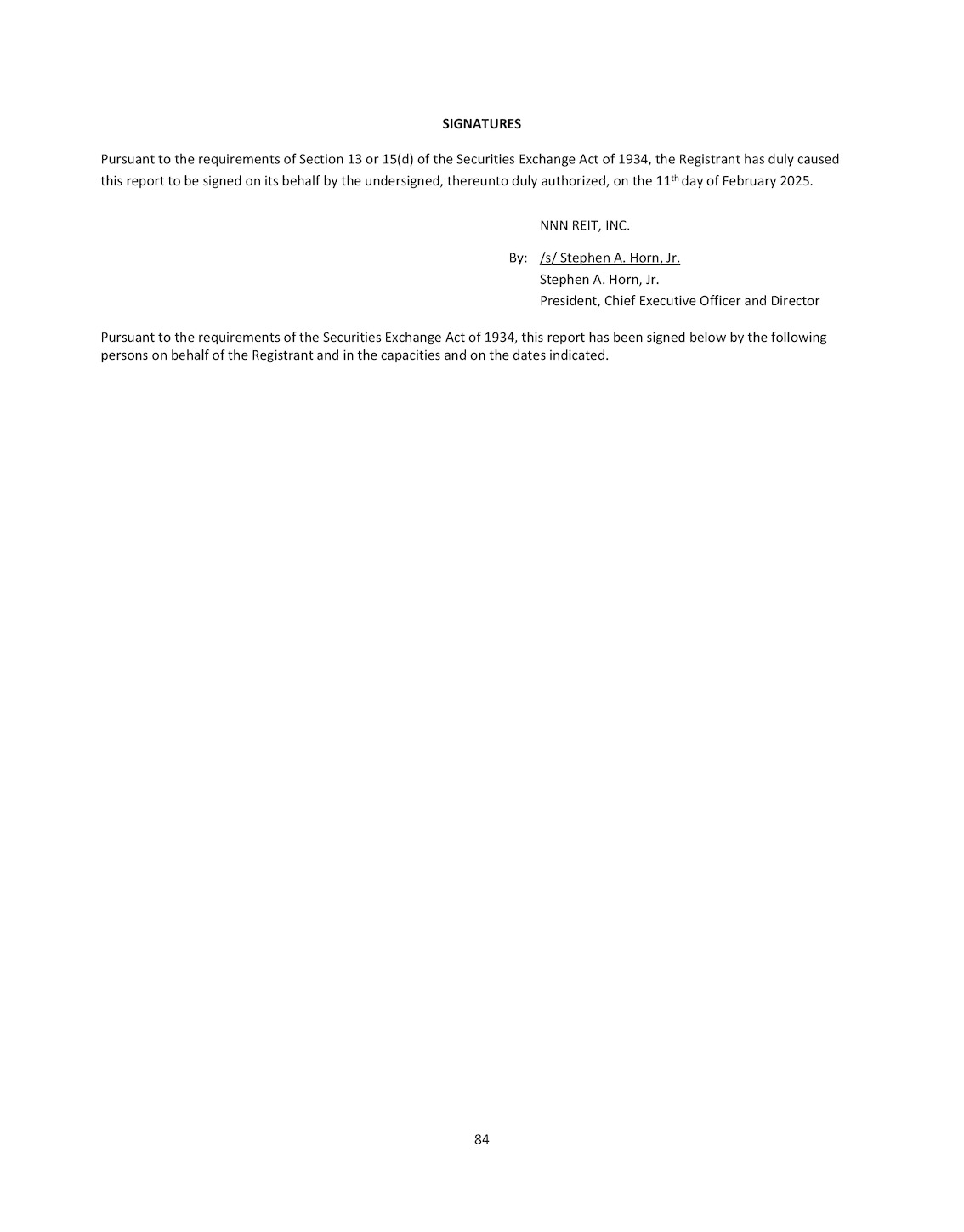 SIGNATURES

Pursuant to the requirements of Section 13 or 15(d) of the Securities Exchange Act of 1934, the Registrant has duly caused this report to be signed on its behalf by the undersigned, thereunto duly authorized, on the 11th day of February 2025.

NNN REIT, INC.

By: /s/ Stephen A. Horn, Jr.
Stephen A. Horn, Jr.
President, Chief Executive Officer and Director

Pursuant to the requirements of the Securities Exchange Act of 1934, this report has been signed below by the following persons on behalf of the Registrant and in the capacities and on the dates indicated.

84